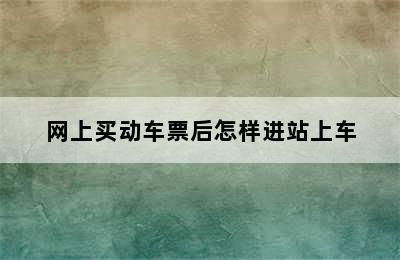 网上买动车票后怎样进站上车